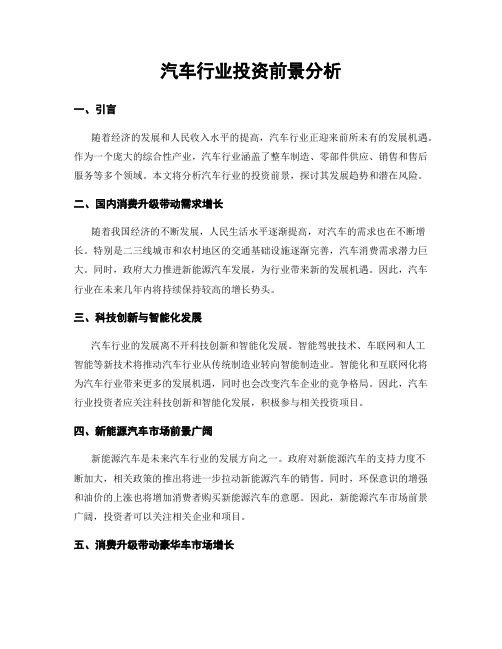 汽车行业投资前景分析

一、引言

随着经济的发展和人民收入水平的提高，汽车行业正迎来前所未有的发展机遇。作为一个庞大的综合性产业，汽车行业涵盖了整车制造、零部件供应、销售和售后服务等多个领域。本文将分析汽车行业的投资前景，探讨其发展趋势和潜在风险。

二、国内消费升级带动需求增长

随着我国经济的不断发展，人民生活水平逐渐提高，对汽车的需求也在不断增长。特别是二三线城市和农村地区的交通基础设施逐渐完善，汽车消费需求潜力巨大。同时，政府大力推进新能源汽车发展，为行业带来新的发展机遇。因此，汽车行业在未来几年内将持续保持较高的增长势头。

三、科技创新与智能化发展

汽车行业的发展离不开科技创新和智能化发展。智能驾驶技术、车联网和人工智能等新技术将推动汽车行业从传统制造业转向智能制造业。智能化和互联网化将为汽车行业带来更多的发展机遇，同时也会改变汽车企业的竞争格局。因此，汽车行业投资者应关注科技创新和智能化发展，积极参与相关投资项目。

四、新能源汽车市场前景广阔

新能源汽车是未来汽车行业的发展方向之一。政府对新能源汽车的支持力度不断加大，相关政策的推出将进一步拉动新能源汽车的销售。同时，环保意识的增强和油价的上涨也将增加消费者购买新能源汽车的意愿。因此，新能源汽车市场前景广阔，投资者可以关注相关企业和项目。

五、消费升级带动豪华车市场增长